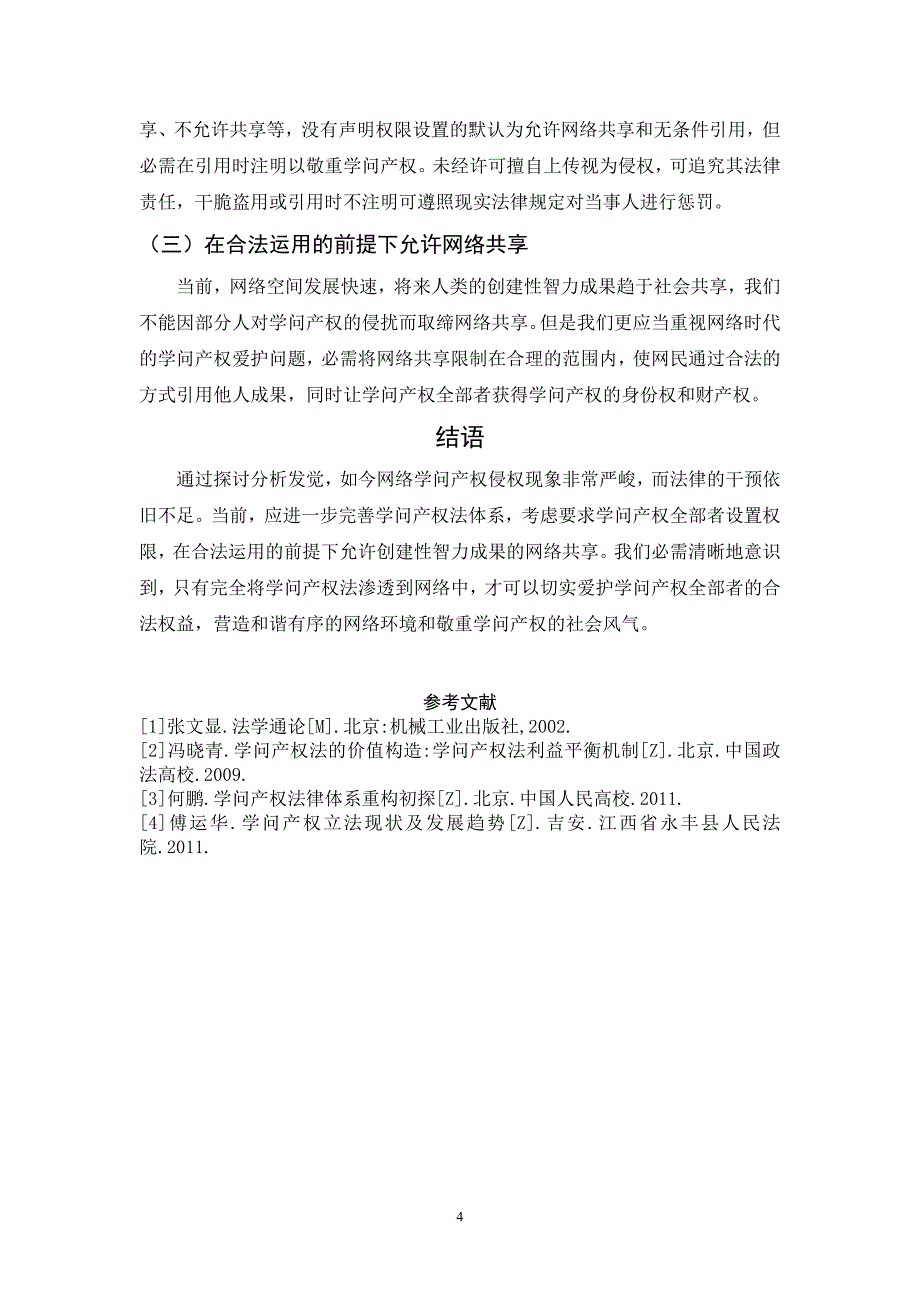 享、不允许共享等，没有声明权限设置的默认为允许网络共享和无条件引用，但必需在引用时注明以敬重学问产权。未经许可擅自上传视为侵权，可追究其法律责任，干脆盗用或引用时不注明可遵照现实法律规定对当事人进行惩罚。

（三）在合法运用的前提下允许网络共享

当前，网络空间发展快速，将来人类的创建性智力成果趋于社会共享，我们不能因部分人对学问产权的侵扰而取缔网络共享。但是我们更应当重视网络时代的学问产权爱护问题，必需将网络共享限制在合理的范围内，使网民通过合法的方式引用他人成果，同时让学问产权全部者获得学问产权的身份权和财产权。

结语

通过探讨分析发觉，如今网络学问产权侵权现象非常严峻，而法律的干预依旧不足。当前，应进一步完善学问产权法体系，考虑要求学问产权全部者设置权限，在合法运用的前提下允许创建性智力成果的网络共享。我们必需清晰地意识到，只有完全将学问产权法渗透到网络中，才可以切实爱护学问产权全部者的合法权益，营造和谐有序的网络环境和敬重学问产权的社会风气。

参考文献
[1]张文显.法学通论[M].北京:机械工业出版社,2002.
[2]冯晓青.学问产权法的价值构造:学问产权法利益平衡机制[Z].北京.中国政法高校.2009.
[3]何鹏.学问产权法律体系重构初探[Z].北京.中国人民高校.2011.
[4]傅运华.学问产权立法现状及发展趋势[Z].吉安.江西省永丰县人民法院.2011.

4